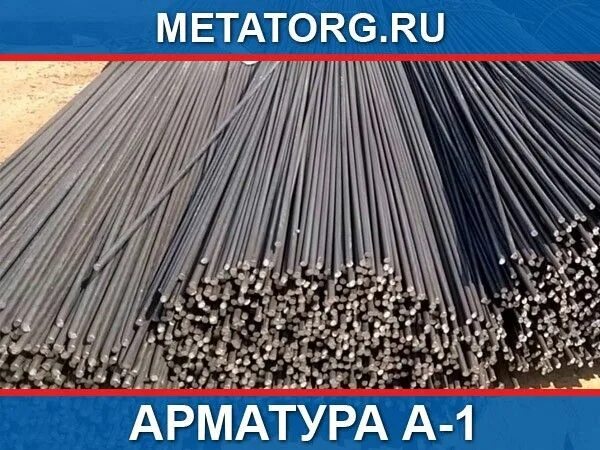 METATORG.RU

АРМАТУРА А-1